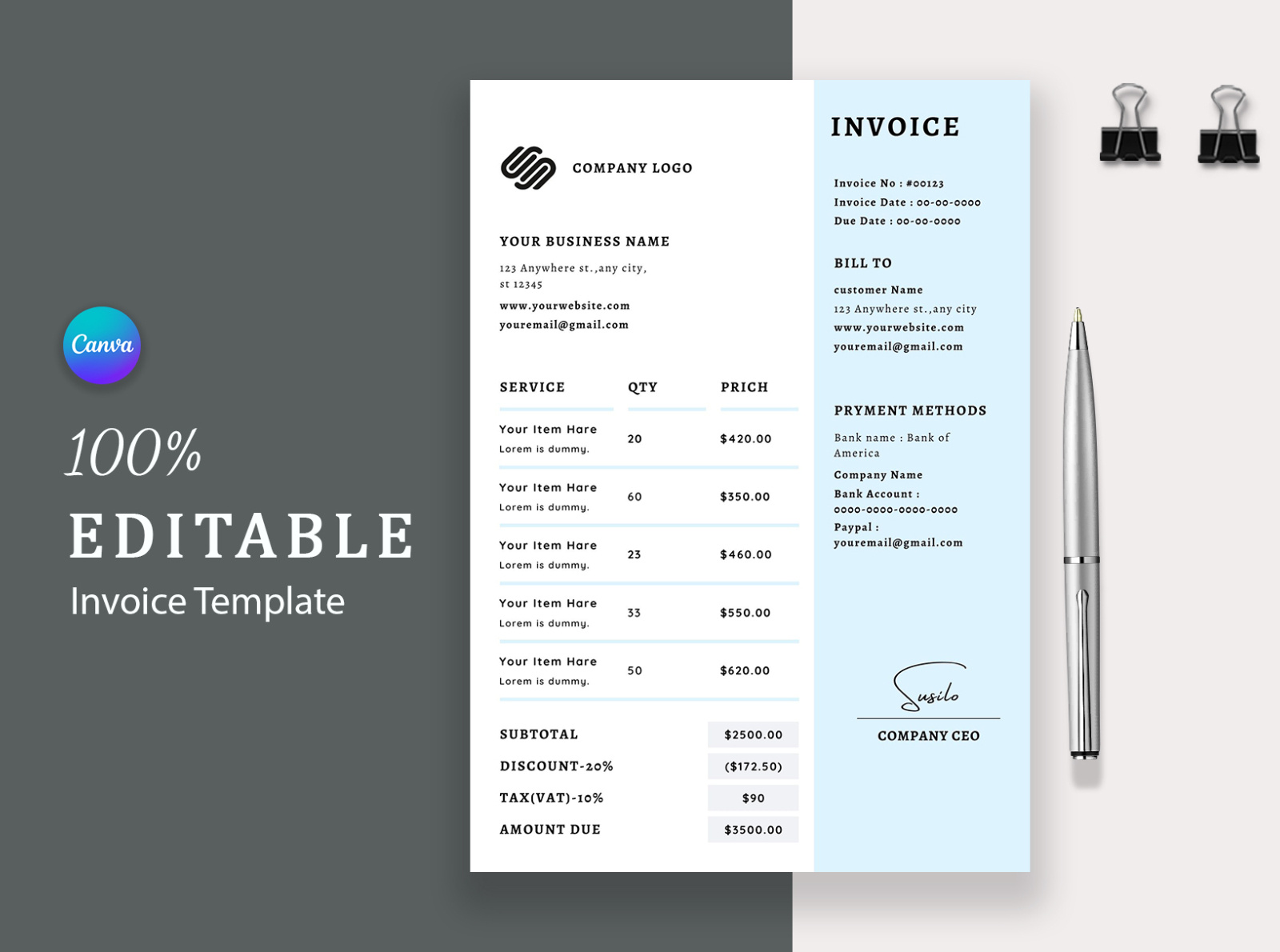 Canva

100%

EDITABLE

Invoice Template

COMPANY LOGO

YOUR BUSINESS NAME

123 Anywhere st.,any city, st 12345

www.yourwebsite.com
youremail@gmail.com

| SERVICE | QTY | PRICH |
|---|---|---|
| Your Item Hare Lorem is dummy. | 20 | $420.00 |
| Your Item Hare Lorem is dummy. | 60 | $350.00 |
| Your Item Hare Lorem is dummy. | 23 | $460.00 |
| Your Item Hare Lorem is dummy. | 33 | $550.00 |
| Your Item Hare Lorem is dummy. | 50 | $620.00 |

SUBTOTAL $2500.00
DISCOUNT-20% ($172.50)
TAX(VAT)-10% $90
AMOUNT DUE $3500.00

INVOICE

Invoice No : #00123
Invoice Date : 00-00-0000
Due Date : 00-00-0000

BILL TO

customer Name
123 Anywhere st.,any city
www.yourwebsite.com
youremail@gmail.com

PRYMENT METHODS

Bank name : Bank of America
Company Name
Bank Account :
0000-0000-0000-0000
Paypal :
youremail@gmail.com

Susilo

COMPANY CEO